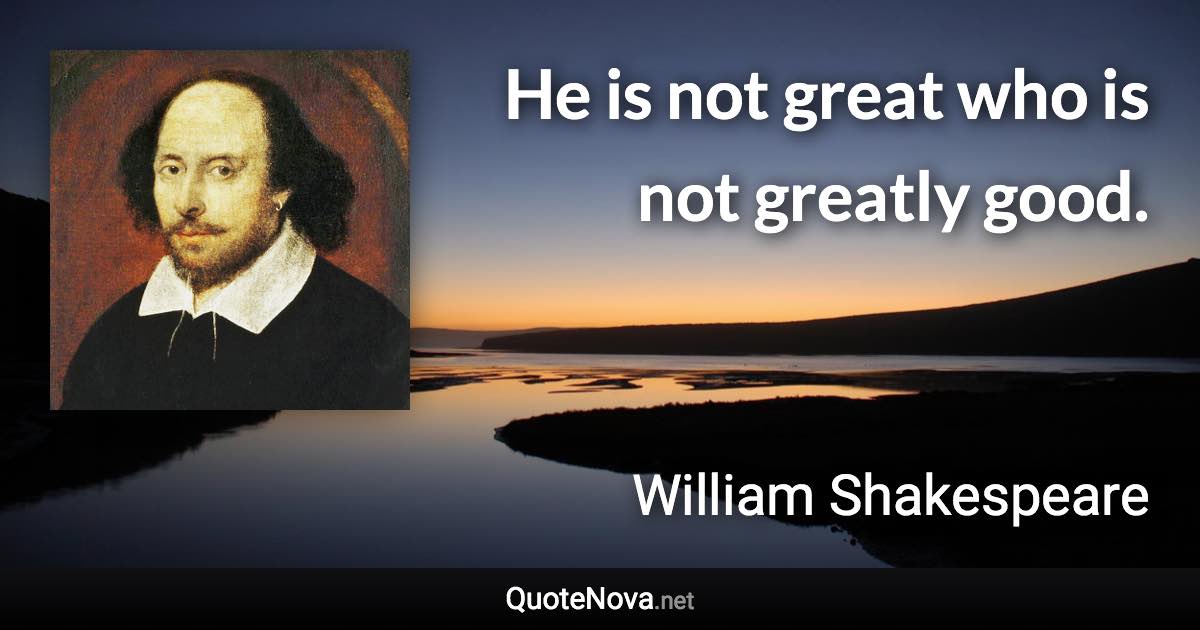 He is not great who is not greatly good.

William Shakespeare

QuoteNova.net